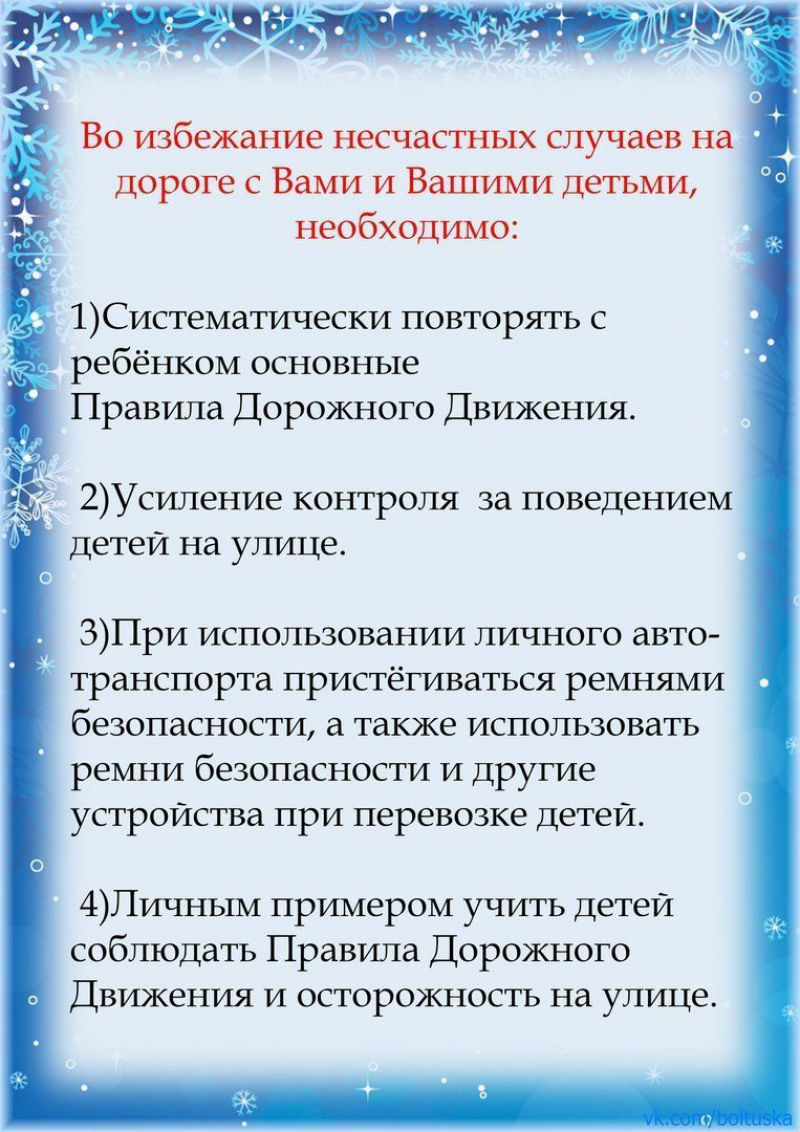 Во избежание несчастных случаев на дороге с Вами и Вашими детьми, необходимо:

1)Систематически повторять с ребёнком основные Правила Дорожного Движения.

2)Усиление контроля за поведением детей на улице.

3)При использовании личного автотранспорта пристёгиваться ремнями безопасности, а также использовать ремни безопасности и другие устройства при перевозке детей.

4)Личным примером учить детей соблюдать Правила Дорожного Движения и осторожность на улице.

vk.com/boltuska